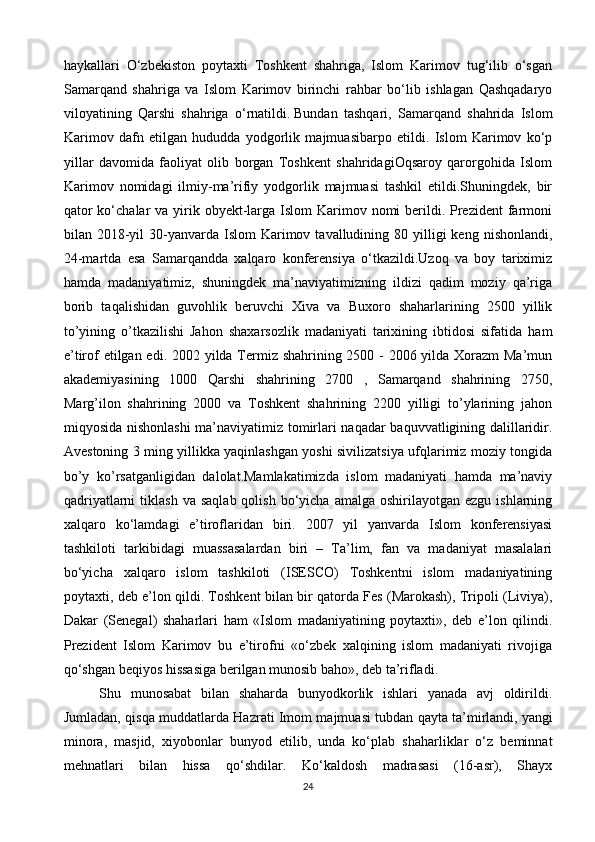 haykallari O‘zbekiston poytaxti Toshkent shahriga, Islom Karimov tug‘ilib o‘sgan Samarqand shahriga va Islom Karimov birinchi rahbar bo‘lib ishlagan Qashqadaryo viloyatining Qarshi shahriga o‘rnatildi. Bundan tashqari, Samarqand shahrida Islom Karimov dafn etilgan hududda yodgorlik majmuasibarpo etildi. Islom Karimov ko‘p yillar davomida faoliyat olib borgan Toshkent shahridagiOqsaroy qarorgohida Islom Karimov nomidagi ilmiy-ma’rifiy yodgorlik majmuasi tashkil etildi.Shuningdek, bir qator ko‘chalar va yirik obyekt-larga Islom Karimov nomi berildi. Prezident farmoni bilan 2018-yil 30-yanvarda Islom Karimov tavalludining 80 yilligi keng nishonlandi, 24-martda esa Samarqandda xalqaro konferensiya o‘tkazildi.Uzoq va boy tariximiz hamda madaniyatimiz, shuningdek ma’naviyatimizning ildizi qadim moziy qa’riga borib taqalishidan guvohlik beruvchi Xiva va Buxoro shaharlarining 2500 yillik to’yining o’tkazilishi Jahon shaxarsozlik madaniyati tarixining ibtidosi sifatida ham e’tirof etilgan edi. 2002 yilda Termiz shahrining 2500 - 2006 yilda Xorazm Ma’mun akademiyasining 1000 Qarshi shahrining 2700 , Samarqand shahrining 2750, Marg’ilon shahrining 2000 va Toshkent shahrining 2200 yilligi to’ylarining jahon miqyosida nishonlashi ma’naviyatimiz tomirlari naqadar baquvvatligining dalillaridir. Avestoning 3 ming yillikka yaqinlashgan yoshi sivilizatsiya ufqlarimiz moziy tongida bo’y ko’rsatganligidan dalolat.Mamlakatimizda islom madaniyati hamda ma’naviy qadriyatlarni tiklash va saqlab qolish bo‘yicha amalga oshirilayotgan ezgu ishlarning xalqaro ko‘lamdagi e’tiroflaridan biri. 2007 yil yanvarda Islom konferensiyasi tashkiloti tarkibidagi muassasalardan biri – Ta’lim, fan va madaniyat masalalari bo‘yicha xalqaro islom tashkiloti (ISESCO) Toshkentni islom madaniyatining poytaxti, deb e’lon qildi. Toshkent bilan bir qatorda Fes (Marokash), Tripoli (Liviya), Dakar (Senegal) shaharlari ham «Islom madaniyatining poytaxti», deb e’lon qilindi. Prezident Islom Karimov bu e’tirofni «o‘zbek xalqining islom madaniyati rivojiga qo‘shgan beqiyos hissasiga berilgan munosib baho», deb ta’rifladi.

Shu munosabat bilan shaharda bunyodkorlik ishlari yanada avj oldirildi. Jumladan, qisqa muddatlarda Hazrati Imom majmuasi tubdan qayta ta’mirlandi, yangi minora, masjid, xiyobonlar bunyod etilib, unda ko‘plab shaharliklar o‘z beminnat mehnatlari bilan hissa qo‘shdilar. Ko‘kaldosh madrasasi (16-asr), Shayx

24